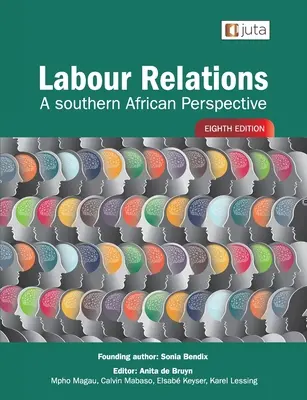 juta

Labour Relations
A southern African Perspective

EIGHTH EDITION

Founding author: Sonia Bendix

Editor: Anita de Bruyn
Mpho Magau, Calvin Mabaso, Elsabé Keyser, Karel Lessing